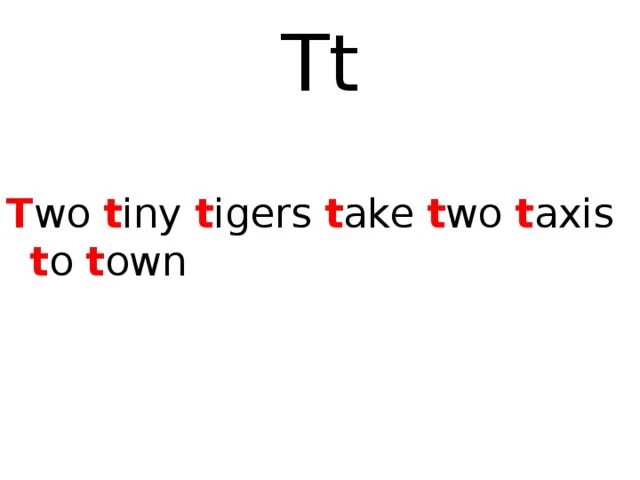 Tt

Two tiny tigers take two taxis to town